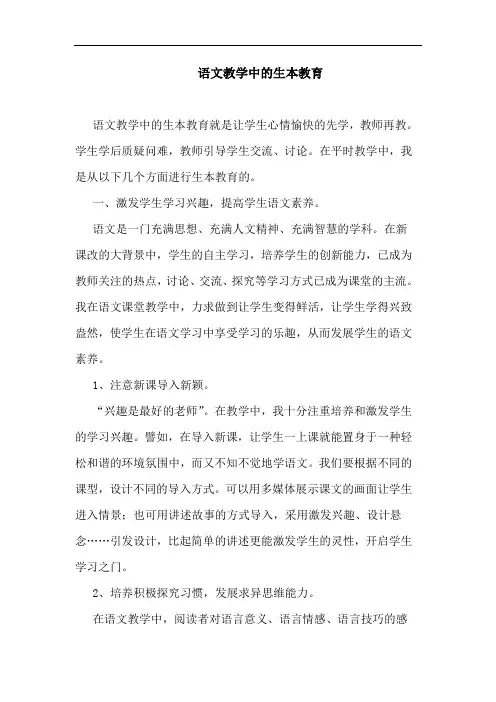 语文教学中的生本教育

语文教学中的生本教育就是让学生心情愉快的先学，教师再教。学生学后质疑问难，教师引导学生交流、讨论。在平时教学中，我是从以下几个方面进行生本教育的。

一、激发学生学习兴趣，提高学生语文素养。

语文是一门充满思想、充满人文精神、充满智慧的学科。在新课改的大背景中，学生的自主学习，培养学生的创新能力，已成为教师关注的热点，讨论、交流、探究等学习方式已成为课堂的主流。我在语文课堂教学中，力求做到让学生变得鲜活，让学生学得兴致盎然，使学生在语文学习中享受学习的乐趣，从而发展学生的语文素养。

1、注意新课导入新颖。

“兴趣是最好的老师”。在教学中，我十分注重培养和激发学生的学习兴趣。譬如，在导入新课，让学生一上课就能置身于一种轻松和谐的环境氛围中，而又不知不觉地学语文。我们要根据不同的课型，设计不同的导入方式。可以用多媒体展示课文的画面让学生进入情景；也可用讲述故事的方式导入，采用激发兴趣、设计悬念……引发设计，比起简单的讲述更能激发学生的灵性，开启学生学习之门。

2、培养积极探究习惯，发展求异思维能力。

在语文教学中，阅读者对语言意义、语言情感、语言技巧的感